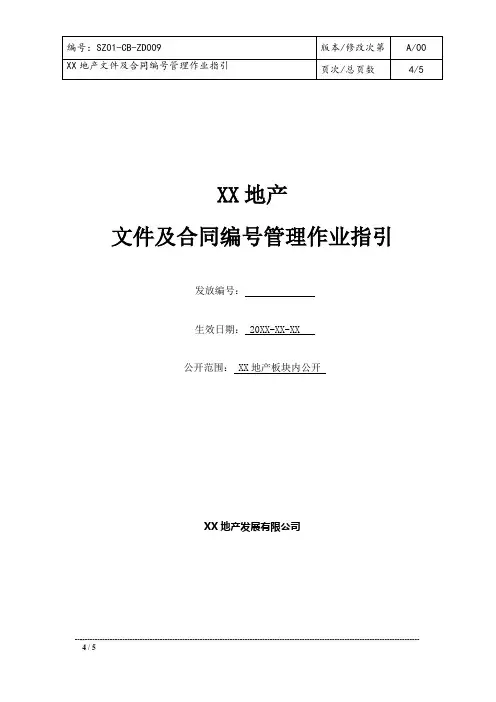 | 编号：SZ01-CB-ZD009 | 版本/修改次第 | A/00 |
|---|---|---|
| XX地产文件及合同编号管理作业指引 | 页次/总页数 | 4/5 |

XX地产

文件及合同编号管理作业指引

发放编号：____

生效日期：20XX-XX-XX

公开范围：XX地产板块内公开

XX地产发展有限公司

4 / 5